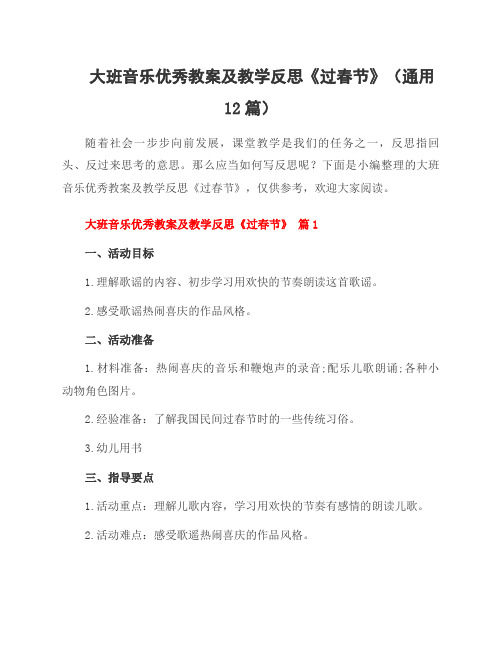 大班音乐优秀教案及教学反思《过春节》（通用12篇）

随着社会一步步向前发展，课堂教学是我们的任务之一，反思指回头、反过来思考的意思。那么应当如何写反思呢？下面是小编整理的大班音乐优秀教案及教学反思《过春节》，仅供参考，欢迎大家阅读。

大班音乐优秀教案及教学反思《过春节》 篇1

一、活动目标

1.理解歌谣的内容、初步学习用欢快的节奏朗读这首歌谣。

2.感受歌谣热闹喜庆的作品风格。

二、活动准备

1.材料准备：热闹喜庆的音乐和鞭炮声的录音;配乐儿歌朗诵;各种小动物角色图片。

2.经验准备：了解我国民间过春节时的一些传统习俗。

3.幼儿用书

三、指导要点

1.活动重点：理解儿歌内容，学习用欢快的节奏有感情的朗读儿歌。

2.活动难点：感受歌遥热闹喜庆的作品风格。